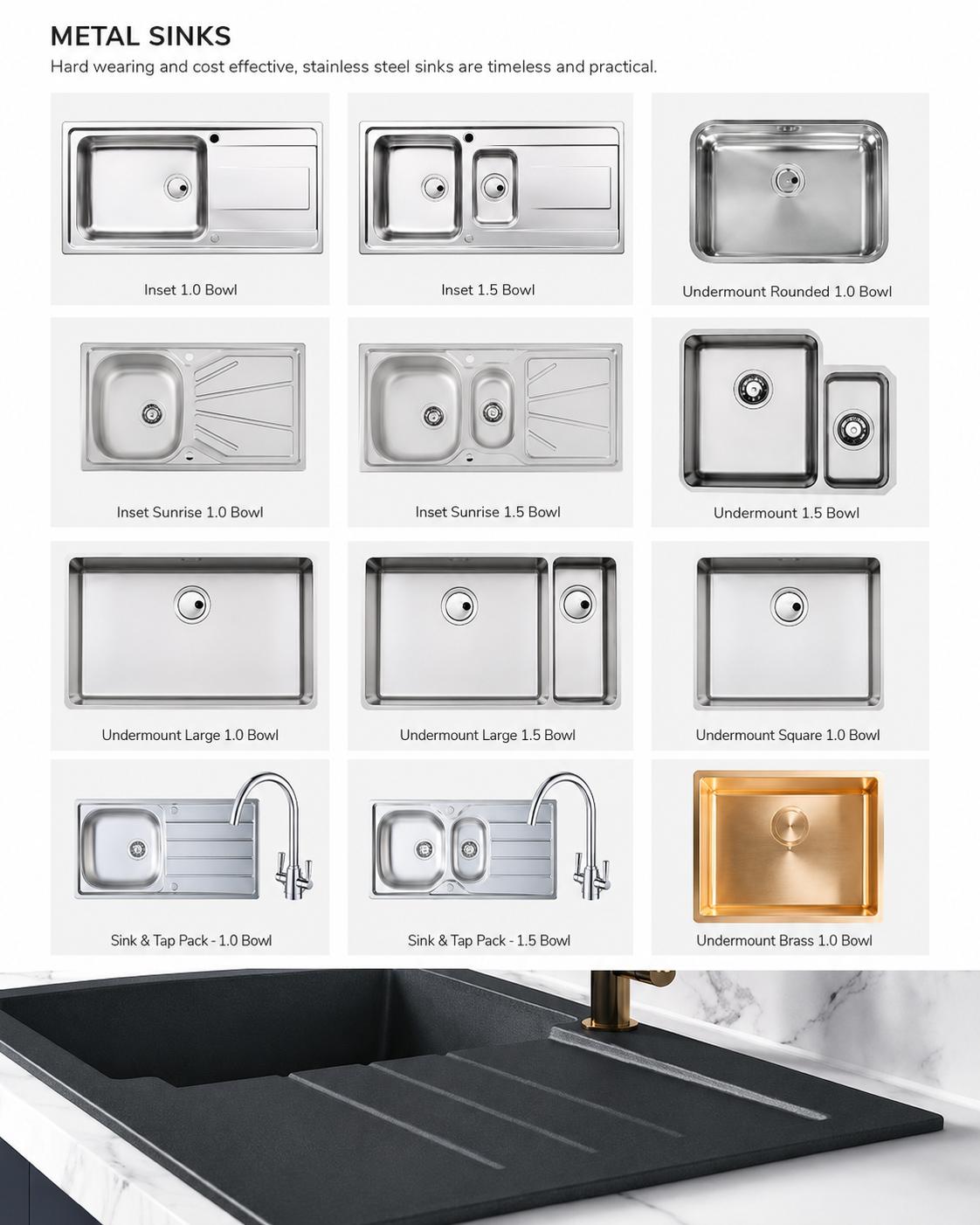 METAL SINKS

Hard wearing and cost effective, stainless steel sinks are timeless and practical.

Inset 1.0 Bowl

Inset 1.5 Bowl

Undermount Rounded 1.0 Bowl

Inset Sunrise 1.0 Bowl

Inset Sunrise 1.5 Bowl

Undermount 1.5 Bowl

Undermount Large 1.0 Bowl

Undermount Large 1.5 Bowl

Undermount Square 1.0 Bowl

Sink & Tap Pack - 1.0 Bowl

Sink & Tap Pack - 1.5 Bowl

Undermount Brass 1.0 Bowl